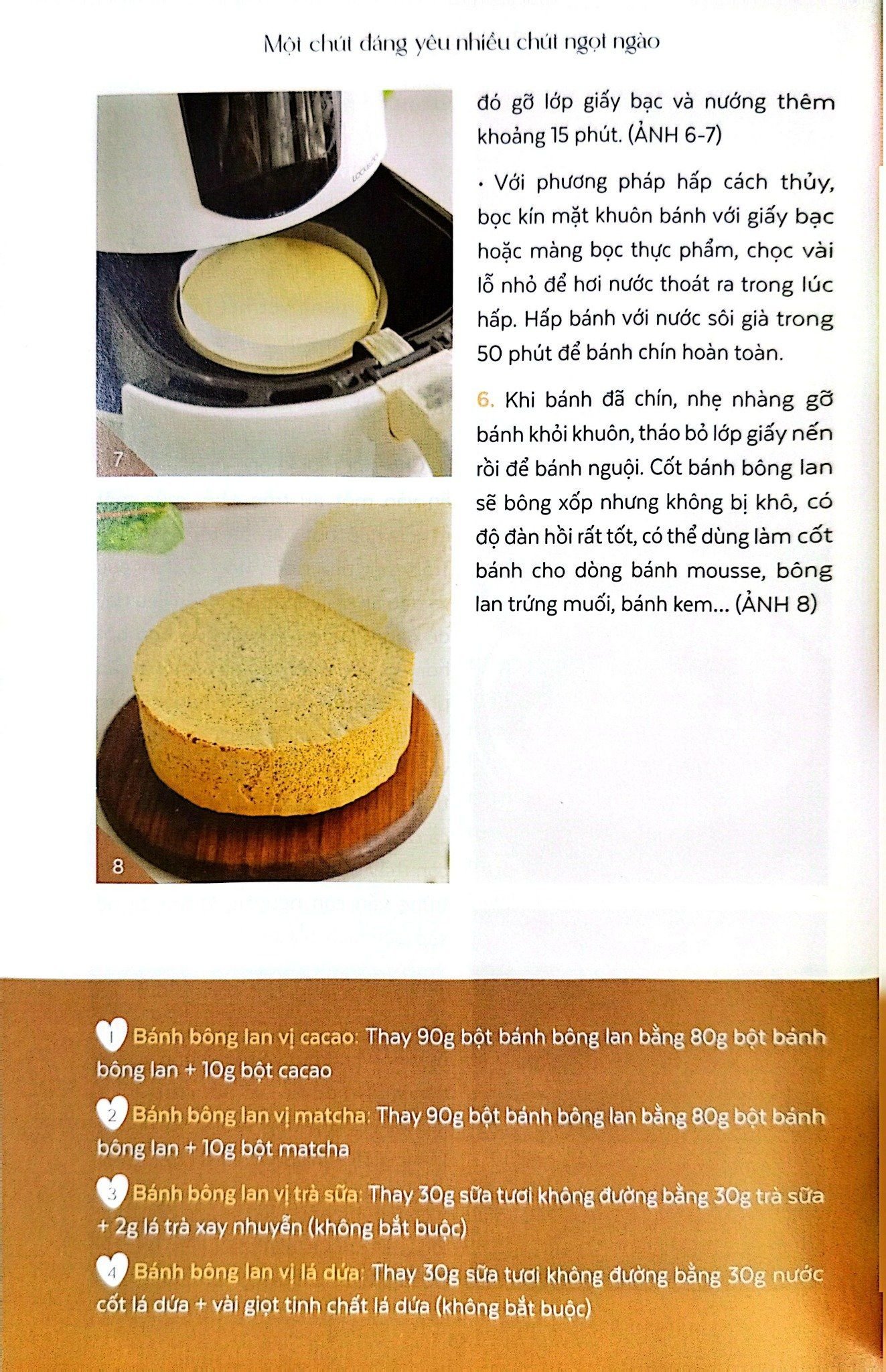 Một chút đáng yêu nhiều chút ngọt ngào

7

8

đó gỡ lớp giấy bạc và nướng thêm khoảng 15 phút. (ẢNH 6-7)

• Với phương pháp hấp cách thủy, bọc kín mặt khuôn bánh với giấy bạc hoặc màng bọc thực phẩm, chọc vài lỗ nhỏ để hơi nước thoát ra trong lúc hấp. Hấp bánh với nước sôi già trong 50 phút để bánh chín hoàn toàn.

6. Khi bánh đã chín, nhẹ nhàng gỡ bánh khỏi khuôn, tháo bỏ lớp giấy nến rồi để bánh nguội. Cốt bánh bông lan sẽ bông xốp nhưng không bị khô, có độ đàn hồi rất tốt, có thể dùng làm cốt bánh cho dòng bánh mousse, bông lan trứng muối, bánh kem... (ẢNH 8)

1 Bánh bông lan vị cacao: Thay 90g bột bánh bông lan bằng 80g bột bánh bông lan + 10g bột cacao

2 Bánh bông lan vị matcha: Thay 90g bột bánh bông lan bằng 80g bột bánh bông lan + 10g bột matcha

3 Bánh bông lan vị trà sữa: Thay 30g sữa tươi không đường bằng 30g trà sữa + 2g lá trà xay nhuyễn (không bắt buộc)

4 Bánh bông lan vị lá dứa: Thay 30g sữa tươi không đường bằng 30g nước cốt lá dứa + vài giọt tinh chất lá dứa (không bắt buộc)